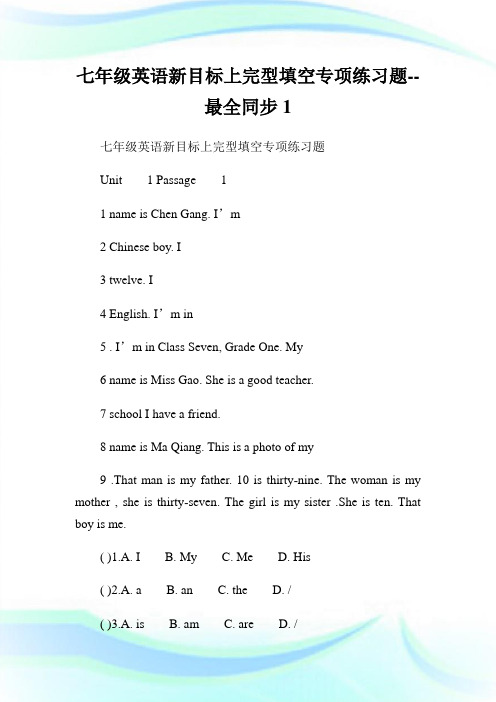 七年级英语新目标上完型填空专项练习题--最全同步 1

七年级英语新目标上完型填空专项练习题

Unit 1 Passage 1

1 name is Chen Gang. I’m

2 Chinese boy. I

3 twelve. I

4 English. I’m in

5 . I’m in Class Seven, Grade One. My

6 name is Miss Gao. She is a good teacher.

7 school I have a friend.

8 name is Ma Qiang. This is a photo of my

9 .That man is my father. 10 is thirty-nine. The woman is my mother , she is thirty-seven. The girl is my sister .She is ten. That boy is me.

( )1.A. I B. My C. Me D. His

( )2.A. a B. an C. the D. /

( )3.A. is B. am C. are D. /